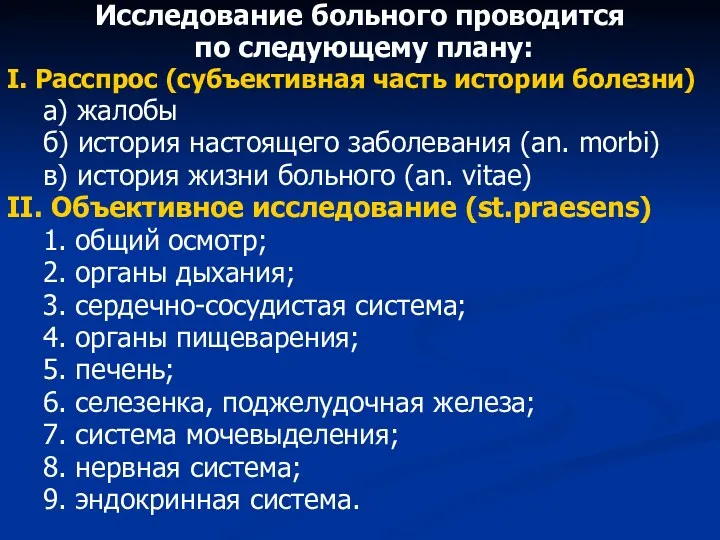 Исследование больного проводится по следующему плану:

I. Расспрос (субъективная часть истории болезни)
а) жалобы
б) история настоящего заболевания (an. morbi)
в) история жизни больного (an. vitae)

II. Объективное исследование (st.praesens)
1. общий осмотр;
2. органы дыхания;
3. сердечно-сосудистая система;
4. органы пищеварения;
5. печень;
6. селезенка, поджелудочная железа;
7. система мочевыделения;
8. нервная система;
9. эндокринная система.